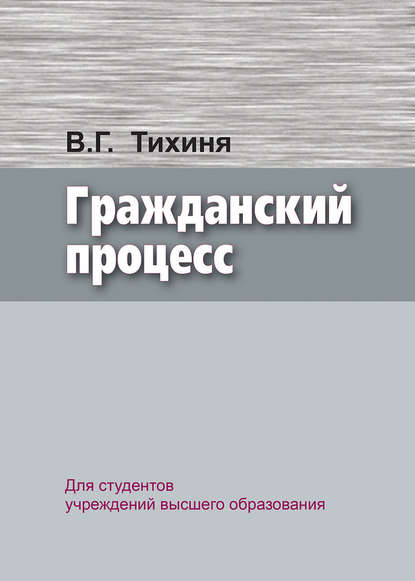 В.Г. Тихиня

Гражданский процесс

Для студентов учреждений высшего образования